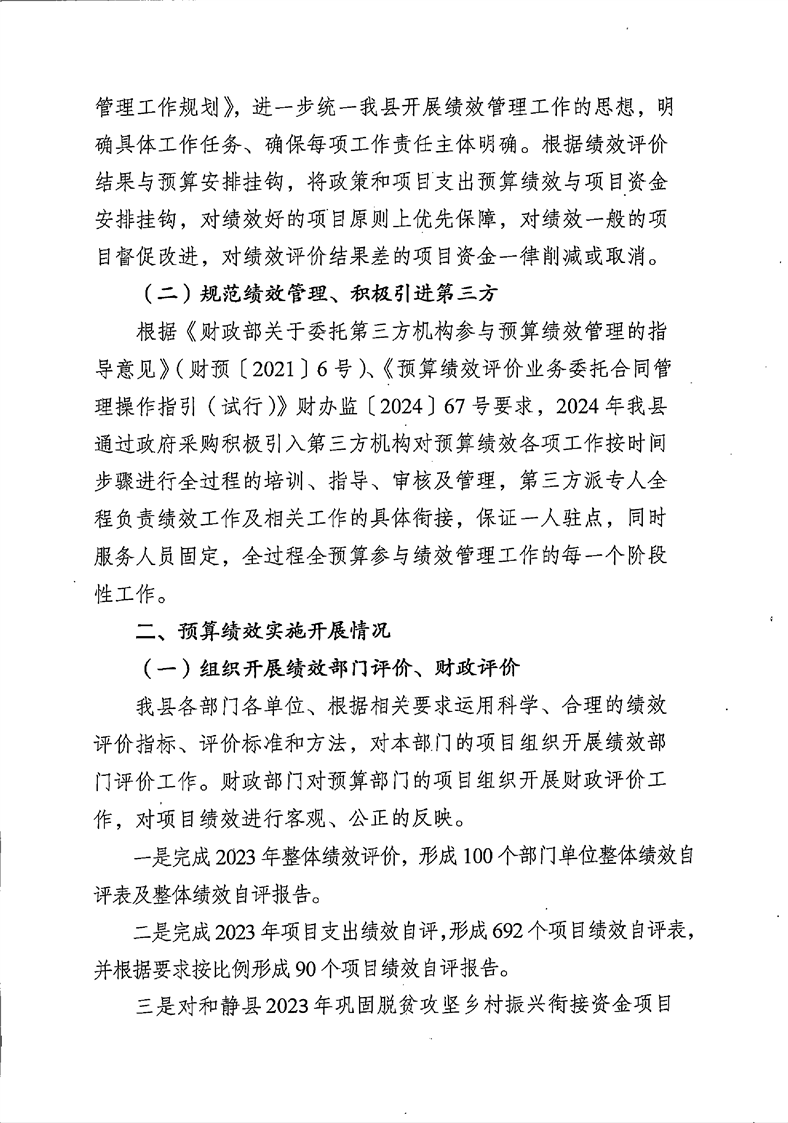 管理工作规划》，进一步统一我县开展绩效管理工作的思想，明确具体工作任务、确保每项工作责任主体明确。根据绩效评价结果与预算安排挂钩，将政策和项目支出预算绩效与项目资金安排挂钩，对绩效好的项目原则上优先保障，对绩效一般的项目督促改进，对绩效评价结果差的项目资金一律削减或取消。

（二）规范绩效管理、积极引进第三方

根据《财政部关于委托第三方机构参与预算绩效管理的指导意见》（财预〔2021〕6号）、《预算绩效评价业务委托合同管理操作指引（试行）》财办监〔2024〕67号要求，2024年我县通过政府采购积极引入第三方机构对预算绩效各项工作按时间步骤进行全过程的培训、指导、审核及管理，第三方派专人全程负责绩效工作及相关工作的具体衔接，保证一人驻点，同时服务人员固定，全过程全预算参与绩效管理工作的每一个阶段性工作。

二、预算绩效实施开展情况

（一）组织开展绩效部门评价、财政评价

我县各部门各单位、根据相关要求运用科学、合理的绩效评价指标、评价标准和方法，对本部门的项目组织开展绩效部门评价工作。财政部门对预算部门的项目组织开展财政评价工作，对项目绩效进行客观、公正的反映。

一是完成2023年整体绩效评价，形成100个部门单位整体绩效自评表及整体绩效自评报告。

二是完成2023年项目支出绩效自评，形成692个项目绩效自评表，并根据要求按比例形成90个项目绩效自评报告。

三是对和静县2023年巩固脱贫攻坚乡村振兴衔接资金项目